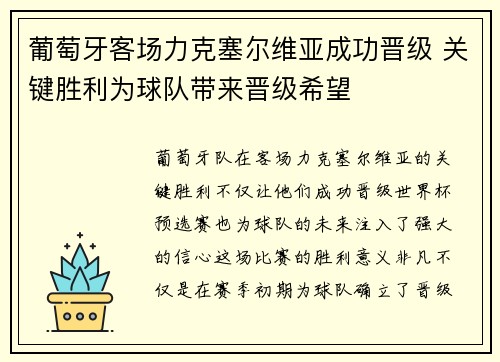 葡萄牙客场力克塞尔维亚成功晋级 关键胜利为球队带来晋级希望

葡萄牙队在客场力克塞尔维亚的关键胜利不仅让他们成功晋级世界杯预选赛也为球队的未来注入了强大的信心这场比赛的胜利意义非凡不仅是在赛季初期为球队确立了晋级